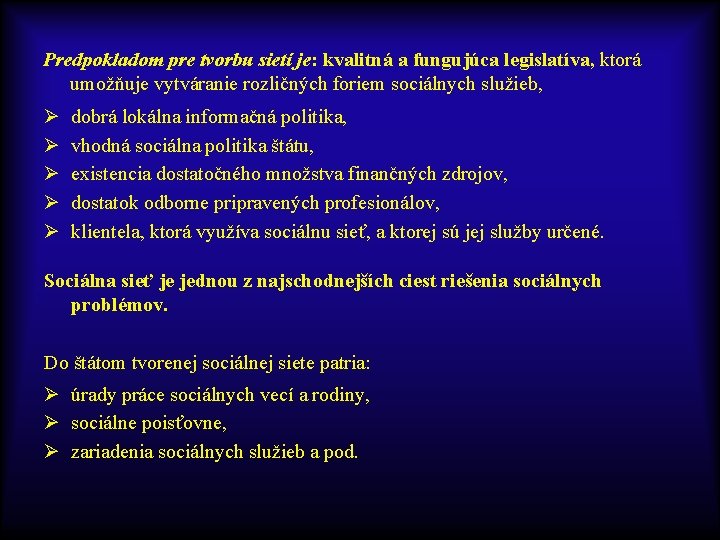 Predpokladom pre tvorbu sietí je: kvalitná a fungujúca legislatíva, ktorá umožňuje vytváranie rozličných foriem sociálnych služieb,

➢ dobrá lokálna informačná politika,
➢ vhodná sociálna politika štátu,
➢ existencia dostatočného množstva finančných zdrojov,
➢ dostatok odborne pripravených profesionálov,
➢ klientela, ktorá využíva sociálnu sieť, a ktorej sú jej služby určené.

Sociálna sieť je jednou z najschodnejších ciest riešenia sociálnych problémov.

Do štátom tvorenej sociálnej siete patria:

➢ úrady práce sociálnych vecí a rodiny,
➢ sociálne poisťovne,
➢ zariadenia sociálnych služieb a pod.